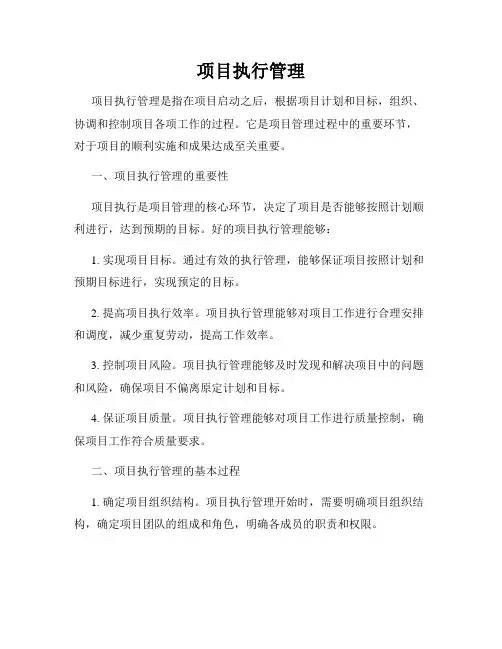 项目执行管理

项目执行管理是指在项目启动之后，根据项目计划和目标，组织、协调和控制项目各项工作的过程。它是项目管理过程中的重要环节，对于项目的顺利实施和成果达成至关重要。

一、项目执行管理的重要性

项目执行是项目管理的核心环节，决定了项目是否能够按照计划顺利进行，达到预期的目标。好的项目执行管理能够：

1. 实现项目目标。通过有效的执行管理，能够保证项目按照计划和预期目标进行，实现预定的目标。

2. 提高项目执行效率。项目执行管理能够对项目工作进行合理安排和调度，减少重复劳动，提高工作效率。

3. 控制项目风险。项目执行管理能够及时发现和解决项目中的问题和风险，确保项目不偏离原定计划和目标。

4. 保证项目质量。项目执行管理能够对项目工作进行质量控制，确保项目工作符合质量要求。

二、项目执行管理的基本过程

1. 确定项目组织结构。项目执行管理开始时，需要明确项目组织结构，确定项目团队的组成和角色，明确各成员的职责和权限。